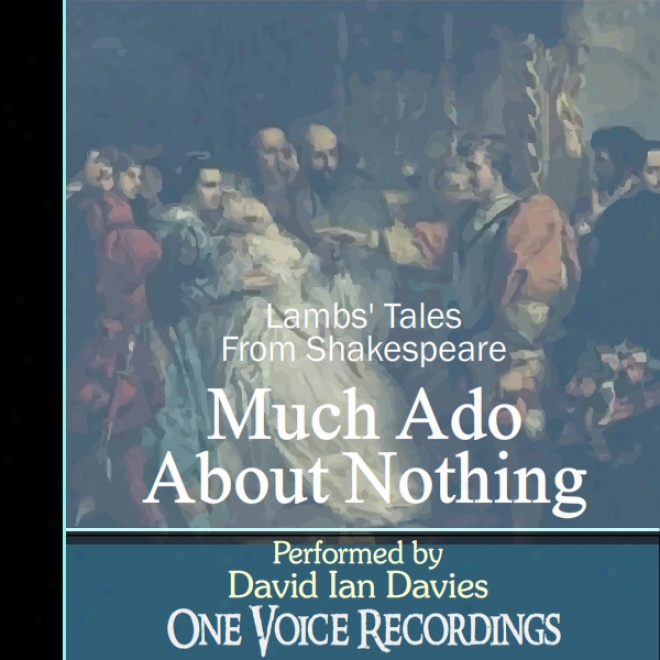 Lambs' Tales
From Shakespeare

Much Ado
About Nothing

Performed by
David Ian Davies
ONE VOICE RECORDINGS